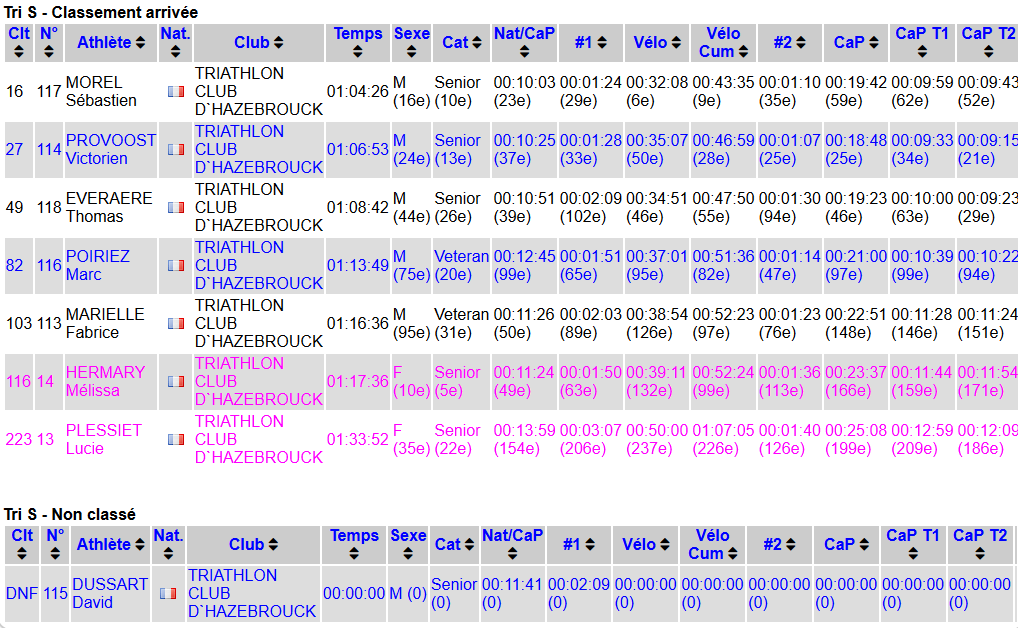 Tri S - Classement arrivée

| Clt | N° | Athlète | Nat. | Club | Temps | Sexe | Cat | Nat/CaP | #1 | Vélo | Vélo Cum | #2 | CaP | CaP T1 | CaP T2 |
|---|---|---|---|---|---|---|---|---|---|---|---|---|---|---|---|
| 16 | 117 | MOREL Sébastien | | TRIATHLON CLUB D`HAZEBROUCK | 01:04:26 | M (16e) | Senior (10e) | 00:10:03 (23e) | 00:01:24 (29e) | 00:32:08 (6e) | 00:43:35 (9e) | 00:01:10 (35e) | 00:19:42 (59e) | 00:09:59 (62e) | 00:09:43 (52e) |
| 27 | 114 | PROVOOST Victorien | | TRIATHLON CLUB D`HAZEBROUCK | 01:06:53 | M (24e) | Senior (13e) | 00:10:25 (37e) | 00:01:28 (33e) | 00:35:07 (50e) | 00:46:59 (28e) | 00:01:07 (25e) | 00:18:48 (25e) | 00:09:33 (34e) | 00:09:15 (21e) |
| 49 | 118 | EVERAERE Thomas | | TRIATHLON CLUB D`HAZEBROUCK | 01:08:42 | M (44e) | Senior (26e) | 00:10:51 (39e) | 00:02:09 (102e) | 00:34:51 (46e) | 00:47:50 (55e) | 00:01:30 (94e) | 00:19:23 (46e) | 00:10:00 (63e) | 00:09:23 (29e) |
| 82 | 116 | POIRIEZ Marc | | TRIATHLON CLUB D`HAZEBROUCK | 01:13:49 | M (75e) | Veteran (20e) | 00:12:45 (99e) | 00:01:51 (65e) | 00:37:01 (95e) | 00:51:36 (82e) | 00:01:14 (47e) | 00:21:00 (97e) | 00:10:39 (99e) | 00:10:22 (94e) |
| 103 | 113 | MARIELLE Fabrice | | TRIATHLON CLUB D`HAZEBROUCK | 01:16:36 | M (95e) | Veteran (31e) | 00:11:26 (50e) | 00:02:03 (89e) | 00:38:54 (126e) | 00:52:23 (97e) | 00:01:23 (76e) | 00:22:51 (148e) | 00:11:28 (146e) | 00:11:24 (151e) |
| 116 | 14 | HERMARY Mélissa | | TRIATHLON CLUB D`HAZEBROUCK | 01:17:36 | F (10e) | Senior (5e) | 00:11:24 (49e) | 00:01:50 (63e) | 00:39:11 (132e) | 00:52:24 (99e) | 00:01:36 (113e) | 00:23:37 (166e) | 00:11:44 (159e) | 00:11:54 (171e) |
| 223 | 13 | PLESSIET Lucie | | TRIATHLON CLUB D`HAZEBROUCK | 01:33:52 | F (35e) | Senior (22e) | 00:13:59 (154e) | 00:03:07 (206e) | 00:50:00 (237e) | 01:07:05 (226e) | 00:01:40 (126e) | 00:25:08 (199e) | 00:12:59 (209e) | 00:12:09 (186e) |

Tri S - Non classé

| Clt | N° | Athlète | Nat. | Club | Temps | Sexe | Cat | Nat/CaP | #1 | Vélo | Vélo Cum | #2 | CaP | CaP T1 | CaP T2 |
|---|---|---|---|---|---|---|---|---|---|---|---|---|---|---|---|
| DNF | 115 | DUSSART David | | TRIATHLON CLUB D`HAZEBROUCK | 00:00:00 | M (0) | Senior (0) | 00:11:41 (0) | 00:02:09 (0) | 00:00:00 (0) | 00:00:00 (0) | 00:00:00 (0) | 00:00:00 (0) | 00:00:00 (0) | 00:00:00 (0) |